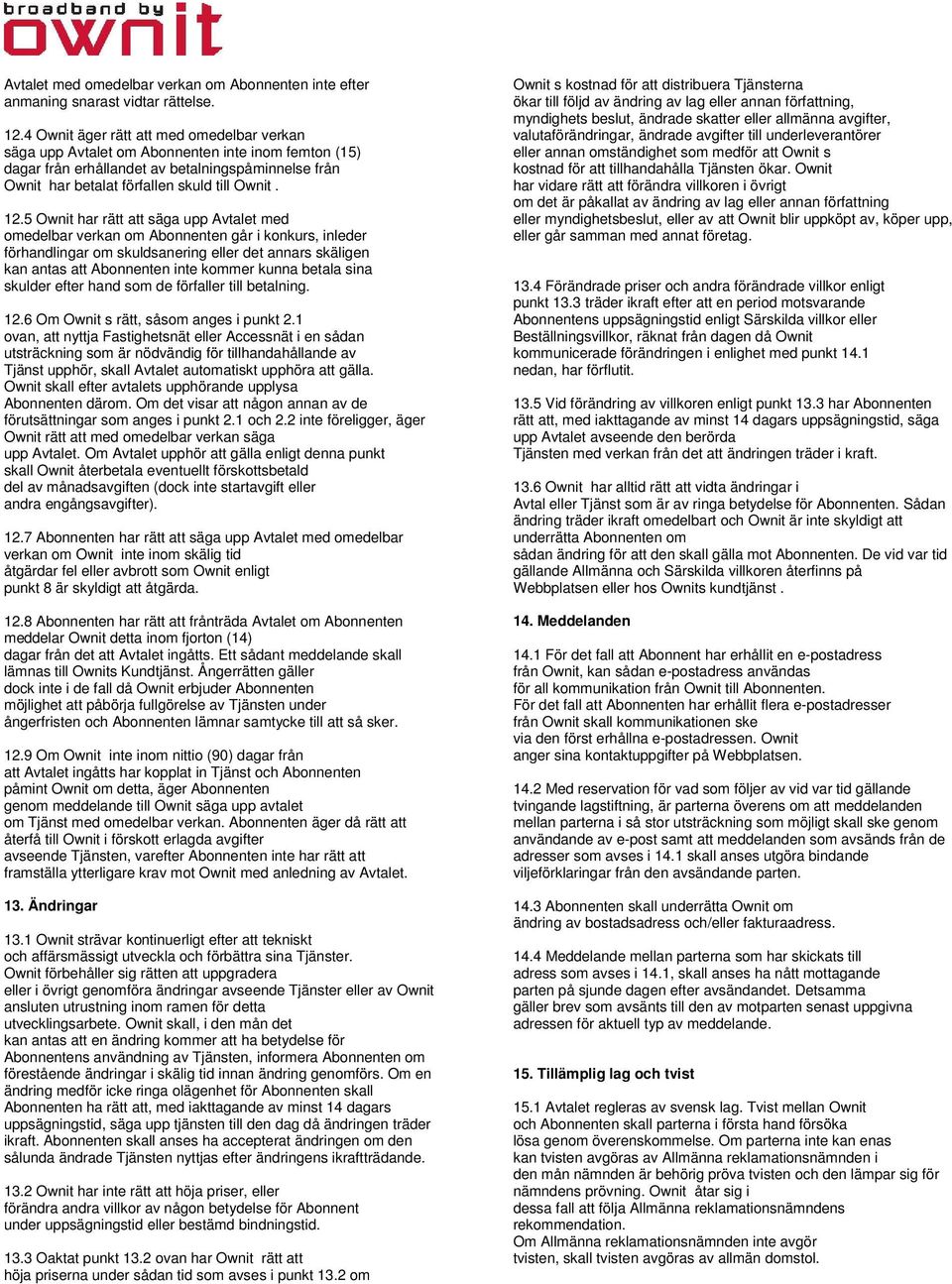 broadband by
ownit

Avtalet med omedelbar verkan om Abonnenten inte efter anmaning snarast vidtar rättelse.

12.4 Ownit äger rätt att med omedelbar verkan säga upp Avtalet om Abonnenten inte inom femton (15) dagar från erhållandet av betalningspåminnelse från Ownit har betalat förfallen skuld till Ownit .

12.5 Ownit har rätt att säga upp Avtalet med omedelbar verkan om Abonnenten går i konkurs, inleder förhandlingar om skuldsanering eller det annars skäligen kan antas att Abonnenten inte kommer kunna betala sina skulder efter hand som de förfaller till betalning.

12.6 Om Ownit s rätt, såsom anges i punkt 2.1 ovan, att nyttja Fastighetsnät eller Accessnät i en sådan utsträckning som är nödvändig för tillhandahållande av Tjänst upphör, skall Avtalet automatiskt upphöra att gälla. Ownit skall efter avtalets upphörande upplysa Abonnenten därom. Om det visar att någon annan av de förutsättningar som anges i punkt 2.1 och 2.2 inte föreligger, äger Ownit rätt att med omedelbar verkan säga upp Avtalet. Om Avtalet upphör att gälla enligt denna punkt skall Ownit återbetala eventuellt förskottsbetald del av månadsavgiften (dock inte startavgift eller andra engångsavgifter).

12.7 Abonnenten har rätt att säga upp Avtalet med omedelbar verkan om Ownit inte inom skälig tid åtgärdar fel eller avbrott som Ownit enligt punkt 8 är skyldigt att åtgärda.

12.8 Abonnenten har rätt att frånträda Avtalet om Abonnenten meddelar Ownit detta inom fjorton (14) dagar från det att Avtalet ingåtts. Ett sådant meddelande skall lämnas till Ownits Kundtjänst. Ångerrätten gäller dock inte i de fall då Ownit erbjuder Abonnenten möjlighet att påbörja fullgörelse av Tjänsten under ångerfristen och Abonnenten lämnar samtycke till att så sker.

12.9 Om Ownit inte inom nittio (90) dagar från att Avtalet ingåtts har kopplat in Tjänst och Abonnenten påmint Ownit om detta, äger Abonnenten genom meddelande till Ownit säga upp avtalet om Tjänst med omedelbar verkan. Abonnenten äger då rätt att återfå till Ownit i förskott erlagda avgifter avseende Tjänsten, varefter Abonnenten inte har rätt att framställa ytterligare krav mot Ownit med anledning av Avtalet.

13. Ändringar

13.1 Ownit strävar kontinuerligt efter att tekniskt och affärsmässigt utveckla och förbättra sina Tjänster. Ownit förbehåller sig rätten att uppgradera eller i övrigt genomföra ändringar avseende Tjänster eller av Ownit ansluten utrustning inom ramen för detta utvecklingsarbete. Ownit skall, i den mån det kan antas att en ändring kommer att ha betydelse för Abonnentens användning av Tjänsten, informera Abonnenten om förestående ändringar i skälig tid innan ändring genomförs. Om en ändring medför icke ringa olägenhet för Abonnenten skall Abonnenten ha rätt att, med iakttagande av minst 14 dagars uppsägningstid, säga upp tjänsten till den dag då ändringen träder ikraft. Abonnenten skall anses ha accepterat ändringen om den sålunda ändrade Tjänsten nyttjas efter ändringens ikraftträdande.

13.2 Ownit har inte rätt att höja priser, eller förändra andra villkor av någon betydelse för Abonnent under uppsägningstid eller bestämd bindningstid.

13.3 Oaktat punkt 13.2 ovan har Ownit rätt att höja priserna under sådan tid som avses i punkt 13.2 om Ownit s kostnad för att distribuera Tjänsterna ökar till följd av ändring av lag eller annan författning, myndighets beslut, ändrade skatter eller allmänna avgifter, valutaförändringar, ändrade avgifter till underleverantörer eller annan omständighet som medför att Ownit s kostnad för att tillhandahålla Tjänsten ökar. Ownit har vidare rätt att förändra villkoren i övrigt om det är påkallat av ändring av lag eller annan författning eller myndighetsbeslut, eller av att Ownit blir uppköpt av, köper upp, eller går samman med annat företag.

13.4 Förändrade priser och andra förändrade villkor enligt punkt 13.3 träder ikraft efter att en period motsvarande Abonnentens uppsägningstid enligt Särskilda villkor eller Beställningsvillkor, räknat från dagen då Ownit kommunicerade förändringen i enlighet med punkt 14.1 nedan, har förflutit.

13.5 Vid förändring av villkoren enligt punkt 13.3 har Abonnenten rätt att, med iakttagande av minst 14 dagars uppsägningstid, säga upp Avtalet avseende den berörda Tjänsten med verkan från det att ändringen träder i kraft.

13.6 Ownit har alltid rätt att vidta ändringar i Avtal eller Tjänst som är av ringa betydelse för Abonnenten. Sådan ändring träder ikraft omedelbart och Ownit är inte skyldigt att underrätta Abonnenten om sådan ändring för att den skall gälla mot Abonnenten. De vid var tid gällande Allmänna och Särskilda villkoren återfinns på Webbplatsen eller hos Ownits kundtjänst .

14. Meddelanden

14.1 För det fall att Abonnent har erhållit en e-postadress från Ownit, kan sådan e-postadress användas för all kommunikation från Ownit till Abonnenten. För det fall att Abonnenten har erhållit flera e-postadresser från Ownit skall kommunikationen ske via den först erhållna e-postadressen. Ownit anger sina kontaktuppgifter på Webbplatsen.

14.2 Med reservation för vad som följer av vid var tid gällande tvingande lagstiftning, är parterna överens om att meddelanden mellan parterna i så stor utsträckning som möjligt skall ske genom användande av e-post samt att meddelanden som avsänds från de adresser som avses i 14.1 skall anses utgöra bindande viljeförklaringar från den avsändande parten.

14.3 Abonnenten skall underrätta Ownit om ändring av bostadsadress och/eller fakturaadress.

14.4 Meddelande mellan parterna som har skickats till adress som avses i 14.1, skall anses ha nått mottagande parten på sjunde dagen efter avsändandet. Detsamma gäller brev som avsänts till den av motparten senast uppgivna adressen för aktuell typ av meddelande.

15. Tillämplig lag och tvist

15.1 Avtalet regleras av svensk lag. Tvist mellan Ownit och Abonnenten skall parterna i första hand försöka lösa genom överenskommelse. Om parterna inte kan enas kan tvisten avgöras av Allmänna reklamationsnämnden i den mån nämnden är behörig pröva tvisten och den lämpar sig för nämndens prövning. Ownit åtar sig i dessa fall att följa Allmänna reklamationsnämndens rekommendation. Om Allmänna reklamationsnämnden inte avgör tvisten, skall tvisten avgöras av allmän domstol.